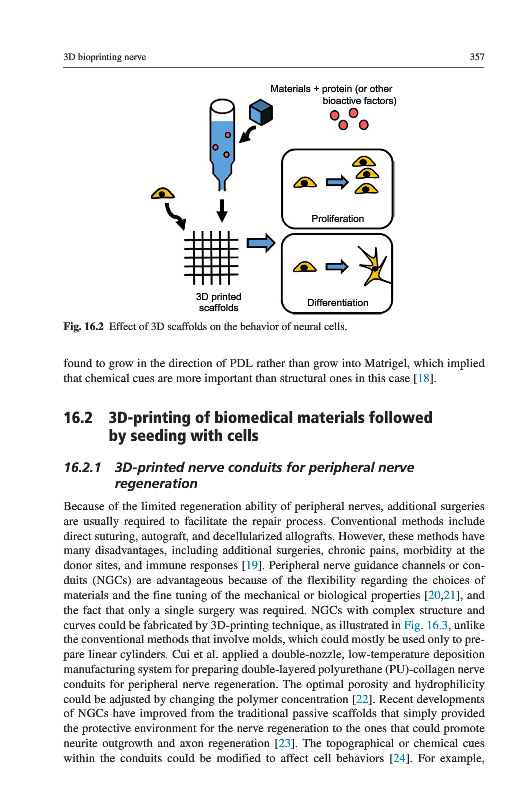 3D bioprinting nerve 357

Materials + protein (or other bioactive factors)

Proliferation

3D printed scaffolds

Differentiation

Fig. 16.2 Effect of 3D scaffolds on the behavior of neural cells.

found to grow in the direction of PDL rather than grow into Matrigel, which implied that chemical cues are more important than structural ones in this case [18].

16.2 3D-printing of biomedical materials followed by seeding with cells

16.2.1 3D-printed nerve conduits for peripheral nerve regeneration

Because of the limited regeneration ability of peripheral nerves, additional surgeries are usually required to facilitate the repair process. Conventional methods include direct suturing, autograft, and decellularized allografts. However, these methods have many disadvantages, including additional surgeries, chronic pains, morbidity at the donor sites, and immune responses [19]. Peripheral nerve guidance channels or conduits (NGCs) are advantageous because of the flexibility regarding the choices of materials and the fine tuning of the mechanical or biological properties [20,21], and the fact that only a single surgery was required. NGCs with complex structure and curves could be fabricated by 3D-printing technique, as illustrated in Fig. 16.3, unlike the conventional methods that involve molds, which could mostly be used only to prepare linear cylinders. Cui et al. applied a double-nozzle, low-temperature deposition manufacturing system for preparing double-layered polyurethane (PU)-collagen nerve conduits for peripheral nerve regeneration. The optimal porosity and hydrophilicity could be adjusted by changing the polymer concentration [22]. Recent developments of NGCs have improved from the traditional passive scaffolds that simply provided the protective environment for the nerve regeneration to the ones that could promote neurite outgrowth and axon regeneration [23]. The topographical or chemical cues within the conduits could be modified to affect cell behaviors [24]. For example,